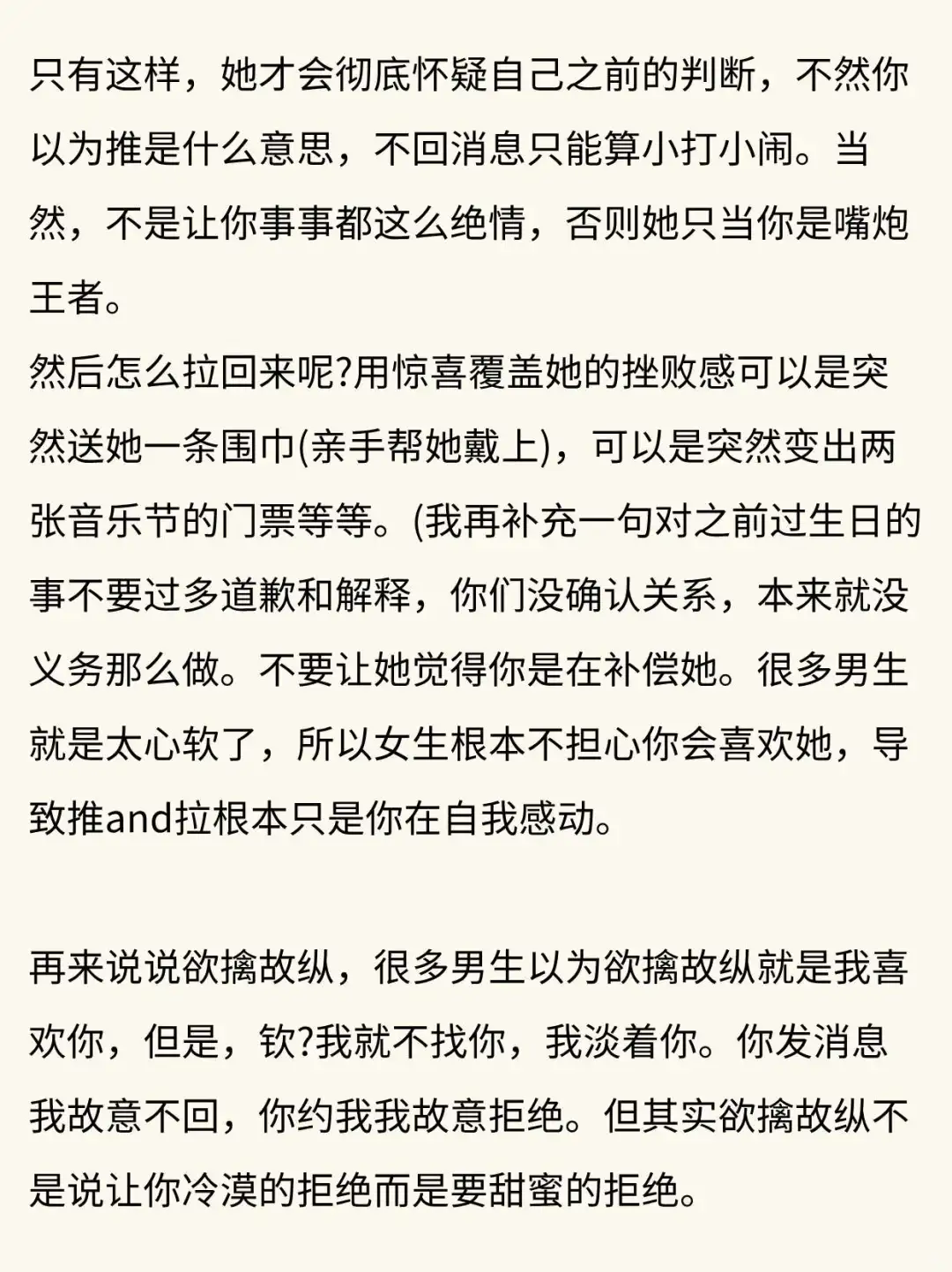 只有这样，她才会彻底怀疑自己之前的判断，不然你以为推是什么意思，不回消息只能算小打小闹。当然，不是让你事事都这么绝情，否则她只当你是嘴炮王者。
然后怎么拉回来呢?用惊喜覆盖她的挫败感可以是突然送她一条围巾(亲手帮她戴上)，可以是突然变出两张音乐节的门票等等。(我再补充一句对之前过生日的事不要过多道歉和解释，你们没确认关系，本来就没义务那么做。不要让她觉得你是在补偿她。很多男生就是太心软了，所以女生根本不担心你会喜欢她，导致推and拉根本只是你在自我感动。

再来说说欲擒故纵，很多男生以为欲擒故纵就是我喜欢你，但是，钦?我就不找你，我淡着你。你发消息我故意不回，你约我我故意拒绝。但其实欲擒故纵不是说让你冷漠的拒绝而是要甜蜜的拒绝。